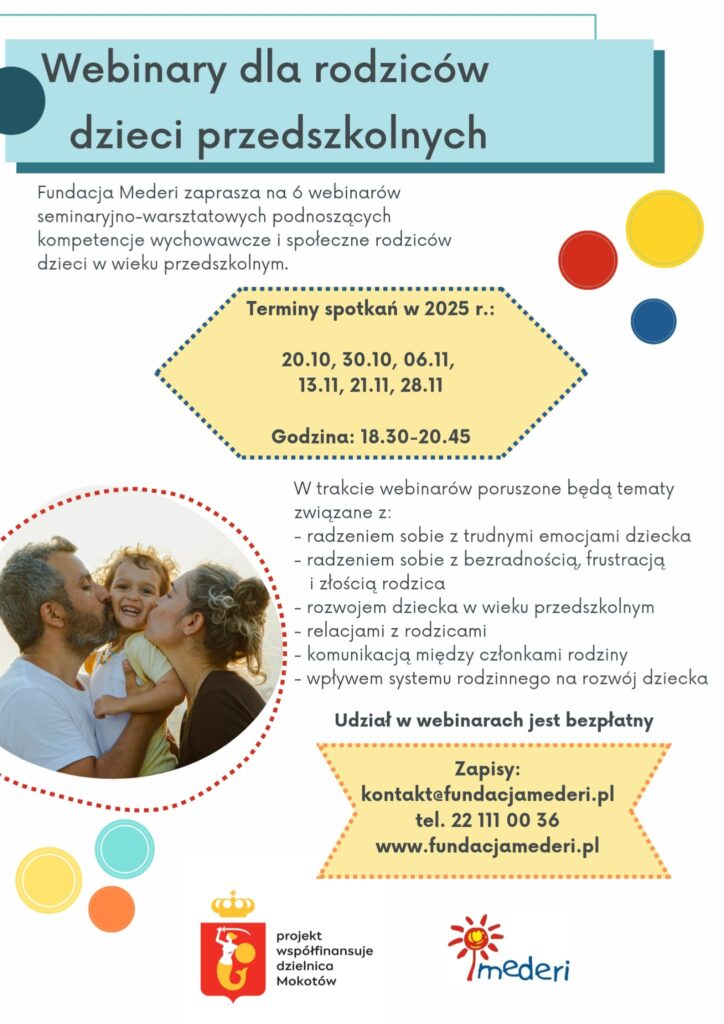 Webinary dla rodziców dzieci przedszkolnych

Fundacja Mederi zaprasza na 6 webinarów seminaryjno-warsztatowych podnoszących kompetencje wychowawcze i społeczne rodziców dzieci w wieku przedszkolnym.

Terminy spotkań w 2025 r.:

20.10, 30.10, 06.11, 13.11, 21.11, 28.11

Godzina: 18.30-20.45

W trakcie webinarów poruszone będą tematy związane z:
- radzeniem sobie z trudnymi emocjami dziecka
- radzeniem sobie z bezradnością, frustracją i złością rodzica
- rozwojem dziecka w wieku przedszkolnym
- relacjami z rodzicami
- komunikacją między członkami rodziny
- wpływem systemu rodzinnego na rozwój dziecka

Udział w webinarach jest bezpłatny

Zapisy:
kontakt@fundacjamederi.pl
tel. 22 111 00 36
www.fundacjamederi.pl

projekt współfinansuje dzielnica Mokotów

mederi